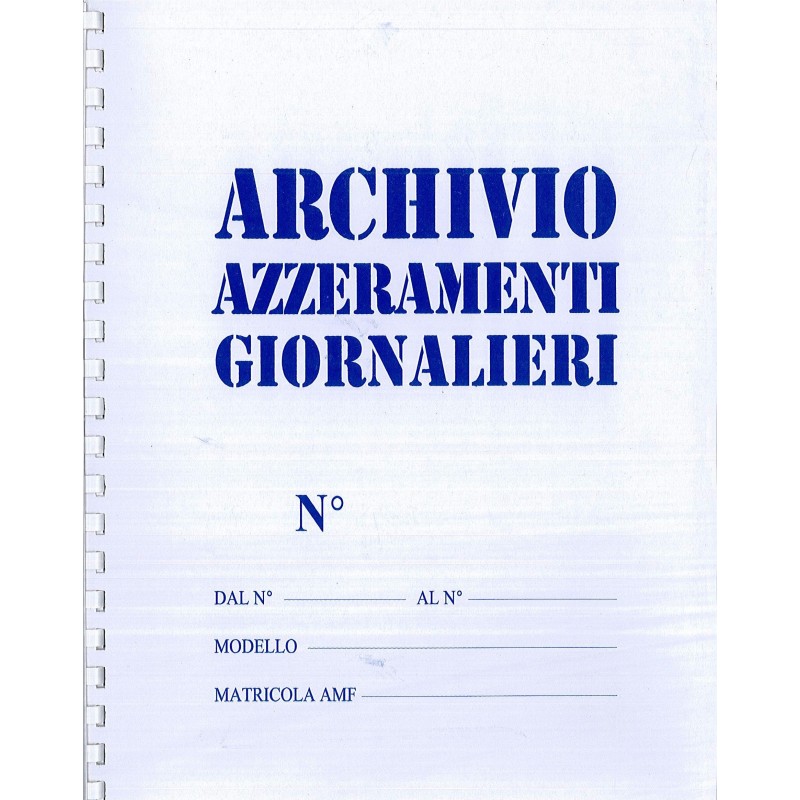 ARCHIVIO
AZZERAMENTI
GIORNALIERI

N°

DAL N° ____ AL N° ____

MODELLO ____

MATRICOLA AMF ____